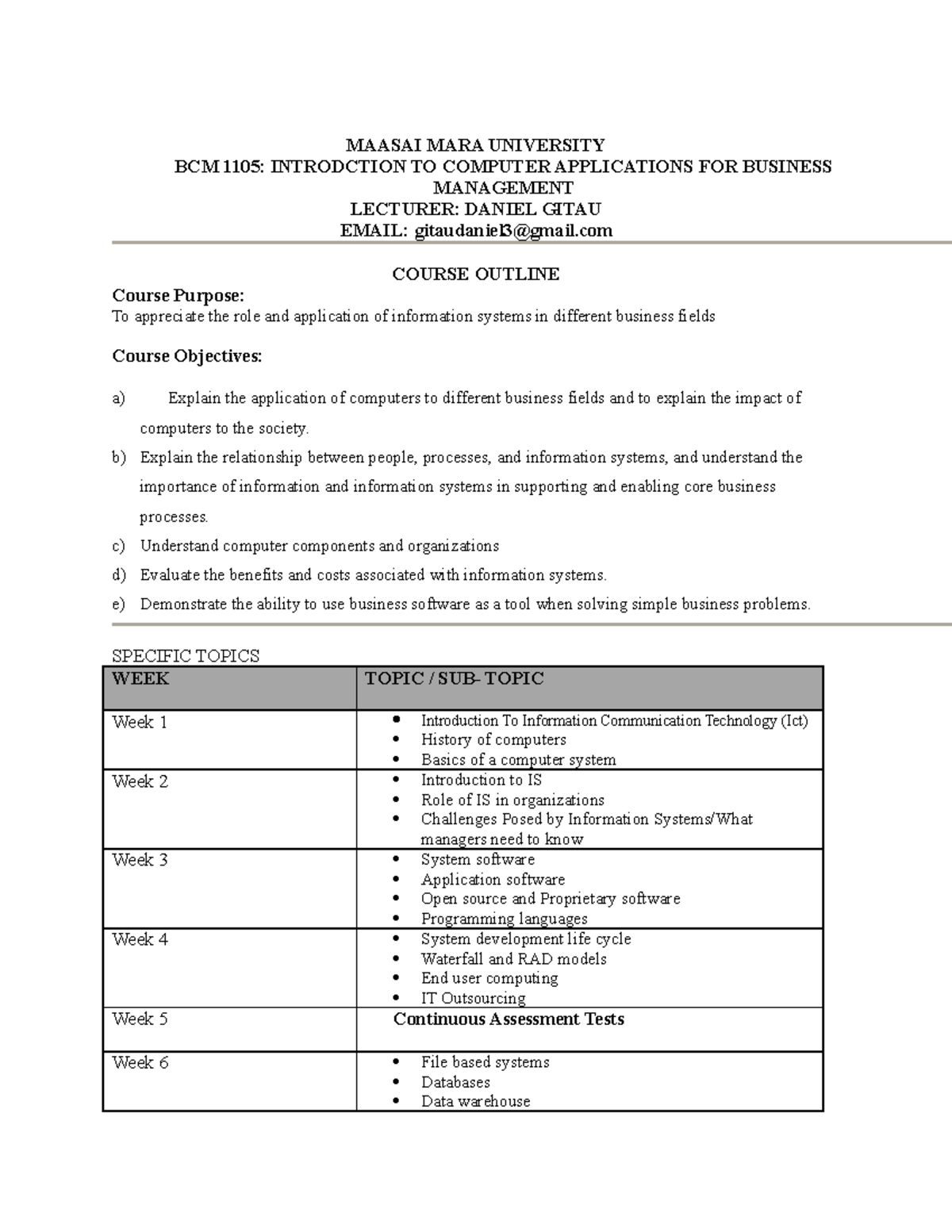 MAASAI MARA UNIVERSITY
BCM 1105: INTRODCTION TO COMPUTER APPLICATIONS FOR BUSINESS MANAGEMENT
LECTURER: DANIEL GITAU
EMAIL: gitaudaniel3@gmail.com

COURSE OUTLINE

Course Purpose:
To appreciate the role and application of information systems in different business fields

Course Objectives:

a) Explain the application of computers to different business fields and to explain the impact of computers to the society.
b) Explain the relationship between people, processes, and information systems, and understand the importance of information and information systems in supporting and enabling core business processes.
c) Understand computer components and organizations
d) Evaluate the benefits and costs associated with information systems.
e) Demonstrate the ability to use business software as a tool when solving simple business problems.

SPECIFIC TOPICS

| WEEK | TOPIC / SUB- TOPIC |
|---|---|
| Week 1 | • Introduction To Information Communication Technology (Ict) • History of computers • Basics of a computer system |
| Week 2 | • Introduction to IS • Role of IS in organizations • Challenges Posed by Information Systems/What managers need to know |
| Week 3 | • System software • Application software • Open source and Proprietary software • Programming languages |
| Week 4 | • System development life cycle • Waterfall and RAD models • End user computing • IT Outsourcing |
| Week 5 | Continuous Assessment Tests |
| Week 6 | • File based systems • Databases • Data warehouse |